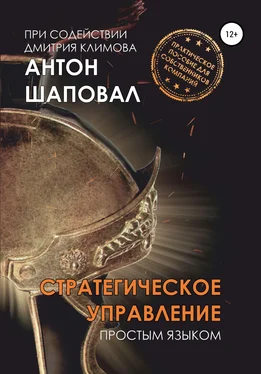 ПРИ СОДЕЙСТВИИ
ДМИТРИЯ КЛИМОВА

АНТОН
ШАПОВАЛ

12+

ПРАКТИЧЕСКОЕ ПОСОБИЕ ДЛЯ СОБСТВЕННИКОВ КОМПАНИЙ

СТРАТЕГИЧЕСКОЕ
УПРАВЛЕНИЕ
ПРОСТЫМ ЯЗЫКОМ